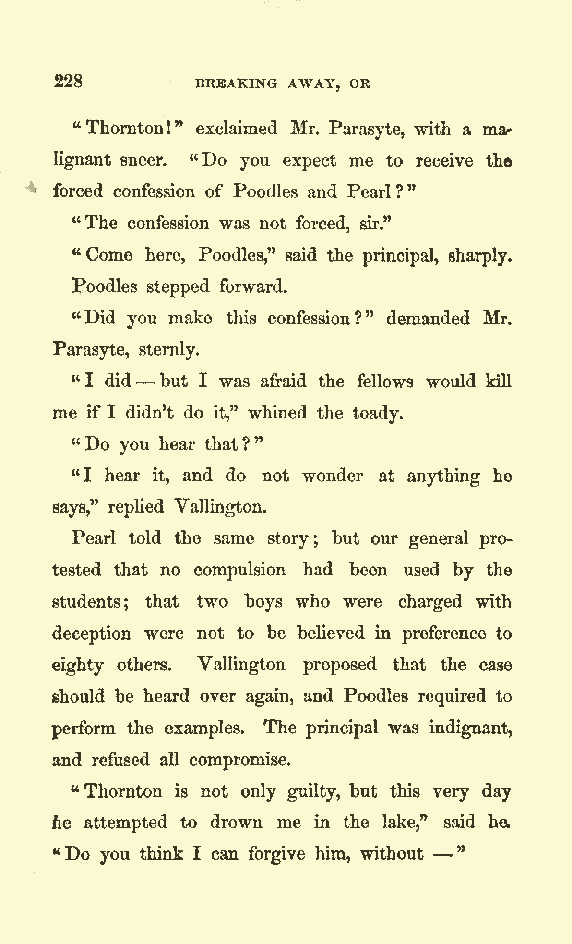 228 BREAKING AWAY, OR

"Thornton!" exclaimed Mr. Parasyte, with a malignant sneer. "Do you expect me to receive the forced confession of Poodles and Pearl?"

"The confession was not forced, sir."

"Come here, Poodles," said the principal, sharply.

Poodles stepped forward.

"Did you make this confession?" demanded Mr. Parasyte, sternly.

"I did — but I was afraid the fellows would kill me if I didn't do it," whined the toady.

"Do you hear that?"

"I hear it, and do not wonder at anything he says," replied Vallington.

Pearl told the same story; but our general protested that no compulsion had been used by the students; that two boys who were charged with deception were not to be believed in preference to eighty others. Vallington proposed that the case should be heard over again, and Poodles required to perform the examples. The principal was indignant, and refused all compromise.

"Thornton is not only guilty, but this very day he attempted to drown me in the lake," said he. "Do you think I can forgive him, without —"